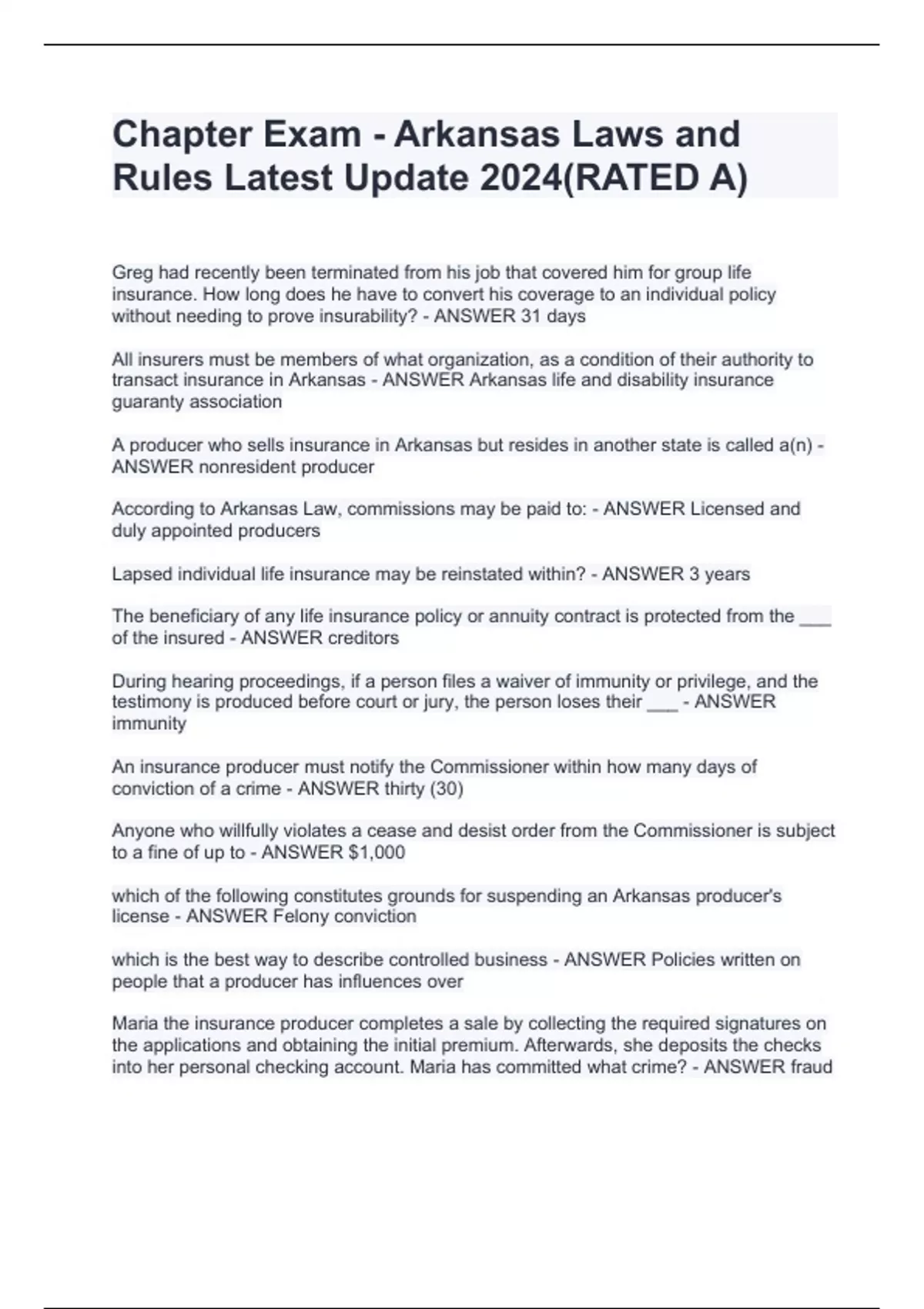 Chapter Exam - Arkansas Laws and Rules Latest Update 2024(RATED A)

Greg had recently been terminated from his job that covered him for group life insurance. How long does he have to convert his coverage to an individual policy without needing to prove insurability? - ANSWER 31 days

All insurers must be members of what organization, as a condition of their authority to transact insurance in Arkansas - ANSWER Arkansas life and disability insurance guaranty association

A producer who sells insurance in Arkansas but resides in another state is called a(n) - ANSWER nonresident producer

According to Arkansas Law, commissions may be paid to: - ANSWER Licensed and duly appointed producers

Lapsed individual life insurance may be reinstated within? - ANSWER 3 years

The beneficiary of any life insurance policy or annuity contract is protected from the ___ of the insured - ANSWER creditors

During hearing proceedings, if a person files a waiver of immunity or privilege, and the testimony is produced before court or jury, the person loses their ___ - ANSWER immunity

An insurance producer must notify the Commissioner within how many days of conviction of a crime - ANSWER thirty (30)

Anyone who willfully violates a cease and desist order from the Commissioner is subject to a fine of up to - ANSWER $1,000

which of the following constitutes grounds for suspending an Arkansas producer's license - ANSWER Felony conviction

which is the best way to describe controlled business - ANSWER Policies written on people that a producer has influences over

Maria the insurance producer completes a sale by collecting the required signatures on the applications and obtaining the initial premium. Afterwards, she deposits the checks into her personal checking account. Maria has committed what crime? - ANSWER fraud